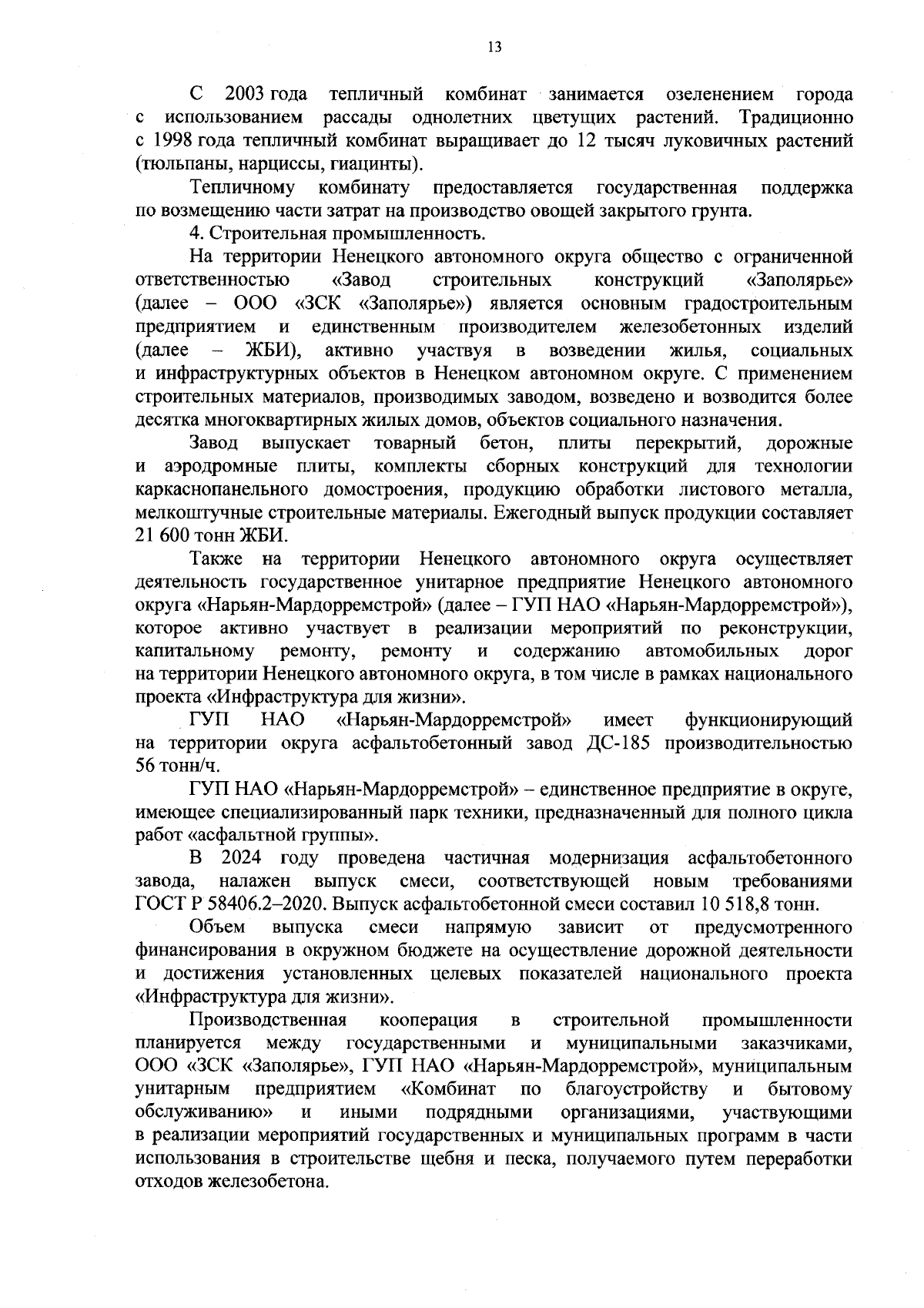 13

С 2003 года тепличный комбинат занимается озеленением города с использованием рассады однолетних цветущих растений. Традиционно с 1998 года тепличный комбинат выращивает до 12 тысяч луковичных растений (тюльпаны, нарциссы, гиацинты).

Тепличному комбинату предоставляется государственная поддержка по возмещению части затрат на производство овощей закрытого грунта.

4. Строительная промышленность.

На территории Ненецкого автономного округа общество с ограниченной ответственностью «Завод строительных конструкций «Заполярье» (далее – ООО «ЗСК «Заполярье») является основным градостроительным предприятием и единственным производителем железобетонных изделий (далее – ЖБИ), активно участвуя в возведении жилья, социальных и инфраструктурных объектов в Ненецком автономном округе. С применением строительных материалов, производимых заводом, возведено и возводится более десятка многоквартирных жилых домов, объектов социального назначения.

Завод выпускает товарный бетон, плиты перекрытий, дорожные и аэродромные плиты, комплекты сборных конструкций для технологии каркаснопанельного домостроения, продукцию обработки листового металла, мелкоштучные строительные материалы. Ежегодный выпуск продукции составляет 21 600 тонн ЖБИ.

Также на территории Ненецкого автономного округа осуществляет деятельность государственное унитарное предприятие Ненецкого автономного округа «Нарьян-Мардорремстрой» (далее – ГУП НАО «Нарьян-Мардорремстрой»), которое активно участвует в реализации мероприятий по реконструкции, капитальному ремонту, ремонту и содержанию автомобильных дорог на территории Ненецкого автономного округа, в том числе в рамках национального проекта «Инфраструктура для жизни».

ГУП НАО «Нарьян-Мардорремстрой» имеет функционирующий на территории округа асфальтобетонный завод ДС-185 производительностью 56 тонн/ч.

ГУП НАО «Нарьян-Мардорремстрой» – единственное предприятие в округе, имеющее специализированный парк техники, предназначенный для полного цикла работ «асфальтной группы».

В 2024 году проведена частичная модернизация асфальтобетонного завода, налажен выпуск смеси, соответствующей новым требованиями ГОСТ Р 58406.2–2020. Выпуск асфальтобетонной смеси составил 10 518,8 тонн.

Объем выпуска смеси напрямую зависит от предусмотренного финансирования в окружном бюджете на осуществление дорожной деятельности и достижения установленных целевых показателей национального проекта «Инфраструктура для жизни».

Производственная кооперация в строительной промышленности планируется между государственными и муниципальными заказчиками, ООО «ЗСК «Заполярье», ГУП НАО «Нарьян-Мардорремстрой», муниципальным унитарным предприятием «Комбинат по благоустройству и бытовому обслуживанию» и иными подрядными организациями, участвующими в реализации мероприятий государственных и муниципальных программ в части использования в строительстве щебня и песка, получаемого путем переработки отходов железобетона.